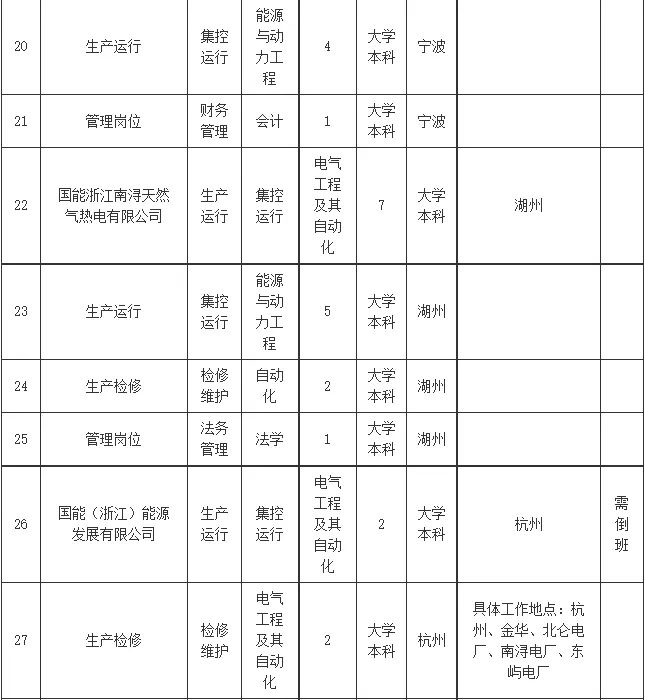 | 20 | 生产运行 | 集控运行 | 能源与动力工程 | 4 | 大学本科 | 宁波 | | |
|---|---|---|---|---|---|---|---|---|
| 21 | 管理岗位 | 财务管理 | 会计 | 1 | 大学本科 | 宁波 | | |
| 22 | 国能浙江南浔天然气热电有限公司 | 生产运行 | 集控运行 | 电气工程及其自动化 | 7 | 大学本科 | 湖州 | |
| 23 | 生产运行 | 集控运行 | 能源与动力工程 | 5 | 大学本科 | 湖州 | | |
| 24 | 生产检修 | 检修维护 | 自动化 | 2 | 大学本科 | 湖州 | | |
| 25 | 管理岗位 | 法务管理 | 法学 | 1 | 大学本科 | 湖州 | | |
| 26 | 国能（浙江）能源发展有限公司 | 生产运行 | 集控运行 | 电气工程及其自动化 | 2 | 大学本科 | 杭州 | 需倒班 |
| 27 | 生产检修 | 检修维护 | 电气工程及其自动化 | 2 | 大学本科 | 杭州 | 具体工作地点：杭州、金华、北仑电厂、南浔电厂、东屿电厂 | |